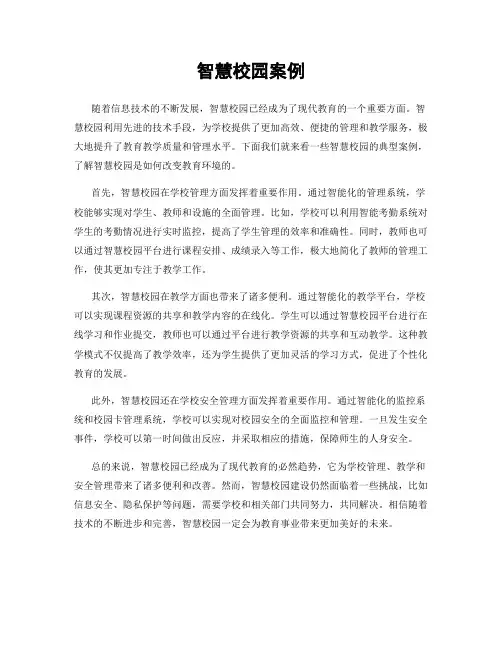 智慧校园案例

随着信息技术的不断发展，智慧校园已经成为了现代教育的一个重要方面。智慧校园利用先进的技术手段，为学校提供了更加高效、便捷的管理和教学服务，极大地提升了教育教学质量和管理水平。下面我们就来看一些智慧校园的典型案例，了解智慧校园是如何改变教育环境的。

首先，智慧校园在学校管理方面发挥着重要作用。通过智能化的管理系统，学校能够实现对学生、教师和设施的全面管理。比如，学校可以利用智能考勤系统对学生的考勤情况进行实时监控，提高了学生管理的效率和准确性。同时，教师也可以通过智慧校园平台进行课程安排、成绩录入等工作，极大地简化了教师的管理工作，使其更加专注于教学工作。

其次，智慧校园在教学方面也带来了诸多便利。通过智能化的教学平台，学校可以实现课程资源的共享和教学内容的在线化。学生可以通过智慧校园平台进行在线学习和作业提交，教师也可以通过平台进行教学资源的共享和互动教学。这种教学模式不仅提高了教学效率，还为学生提供了更加灵活的学习方式，促进了个性化教育的发展。

此外，智慧校园还在学校安全管理方面发挥着重要作用。通过智能化的监控系统和校园卡管理系统，学校可以实现对校园安全的全面监控和管理。一旦发生安全事件，学校可以第一时间做出反应，并采取相应的措施，保障师生的人身安全。

总的来说，智慧校园已经成为了现代教育的必然趋势，它为学校管理、教学和安全管理带来了诸多便利和改善。然而，智慧校园建设仍然面临着一些挑战，比如信息安全、隐私保护等问题，需要学校和相关部门共同努力，共同解决。相信随着技术的不断进步和完善，智慧校园一定会为教育事业带来更加美好的未来。